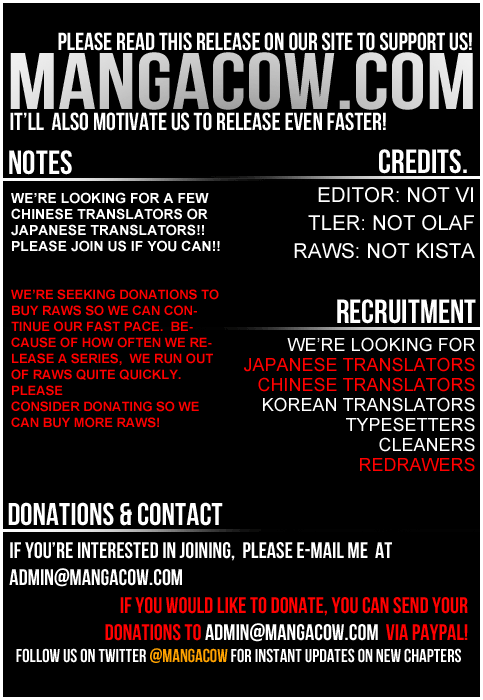 PLEASE READ THIS RELEASE ON OUR SITE TO SUPPORT US!

MANGACOW.COM

IT'LL ALSO MOTIVATE US TO RELEASE EVEN FASTER!

NOTES

WE'RE LOOKING FOR A FEW CHINESE TRANSLATORS OR JAPANESE TRANSLATORS!! PLEASE JOIN US IF YOU CAN!!

WE'RE SEEKING DONATIONS TO BUY RAWS SO WE CAN CONTINUE OUR FAST PACE. BECAUSE OF HOW OFTEN WE RELEASE A SERIES, WE RUN OUT OF RAWS QUITE QUICKLY. PLEASE CONSIDER DONATING SO WE CAN BUY MORE RAWS!

CREDITS.

EDITOR: NOT VI
TLER: NOT OLAF
RAWS: NOT KISTA

RECRUITMENT

WE'RE LOOKING FOR
JAPANESE TRANSLATORS
CHINESE TRANSLATORS
KOREAN TRANSLATORS
TYPESETTERS
CLEANERS
REDRAWERS

DONATIONS & CONTACT

IF YOU'RE INTERESTED IN JOINING, PLEASE E-MAIL ME AT ADMIN@MANGACOW.COM

IF YOU WOULD LIKE TO DONATE, YOU CAN SEND YOUR DONATIONS TO ADMIN@MANGACOW.COM VIA PAYPAL!

FOLLOW US ON TWITTER @MANGACOW FOR INSTANT UPDATES ON NEW CHAPTERS